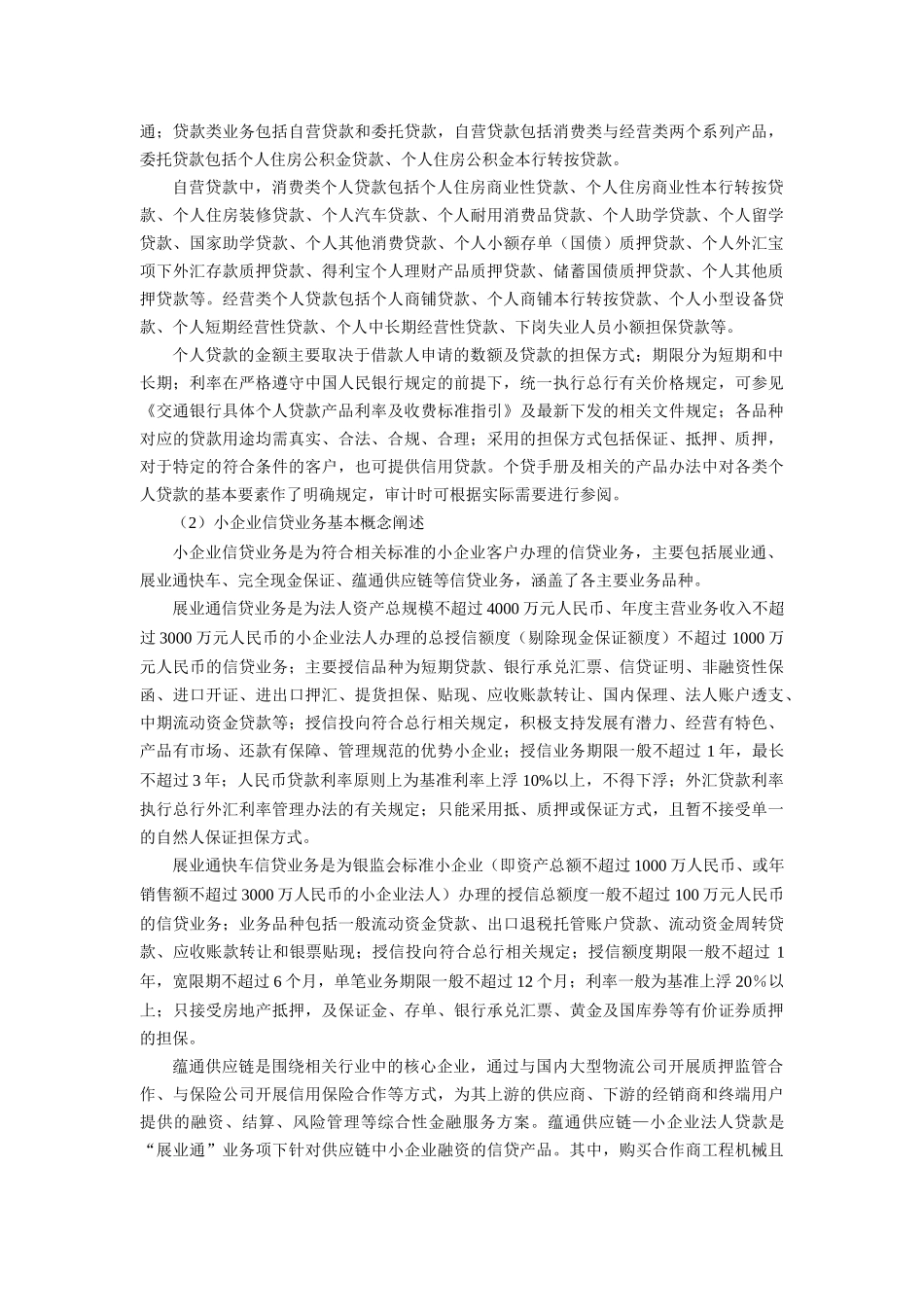 通；贷款类业务包括自营贷款和委托贷款，自营贷款包括消费类与经营类两个系列产品，委托贷款包括个人住房公积金贷款、个人住房公积金本行转按贷款。

自营贷款中，消费类个人贷款包括个人住房商业性贷款、个人住房商业性本行转按贷款、个人住房装修贷款、个人汽车贷款、个人耐用消费品贷款、个人助学贷款、个人留学贷款、国家助学贷款、个人其他消费贷款、个人小额存单（国债）质押贷款、个人外汇宝项下外汇存款质押贷款、得利宝个人理财产品质押贷款、储蓄国债质押贷款、个人其他质押贷款等。经营类个人贷款包括个人商铺贷款、个人商铺本行转按贷款、个人小型设备贷款、个人短期经营性贷款、个人中长期经营性贷款、下岗失业人员小额担保贷款等。

个人贷款的金额主要取决于借款人申请的数额及贷款的担保方式；期限分为短期和中长期；利率在严格遵守中国人民银行规定的前提下，统一执行总行有关价格规定，可参见《交通银行具体个人贷款产品利率及收费标准指引》及最新下发的相关文件规定；各品种对应的贷款用途均需真实、合法、合规、合理；采用的担保方式包括保证、抵押、质押，对于特定的符合条件的客户，也可提供信用贷款。个贷手册及相关的产品办法中对各类个人贷款的基本要素作了明确规定，审计时可根据实际需要进行参阅。

（2）小企业信贷业务基本概念阐述

小企业信贷业务是为符合相关标准的小企业客户办理的信贷业务，主要包括展业通、展业通快车、完全现金保证、蕴通供应链等信贷业务，涵盖了各主要业务品种。

展业通信贷业务是为法人资产总规模不超过4000万元人民币、年度主营业务收入不超过3000万元人民币的小企业法人办理的总授信额度（剔除现金保证额度）不超过1000万元人民币的信贷业务；主要授信品种为短期贷款、银行承兑汇票、信贷证明、非融资性保函、进口开证、进出口押汇、提货担保、贴现、应收账款转让、国内保理、法人账户透支、中期流动资金贷款等；授信投向符合总行相关规定，积极支持发展有潜力、经营有特色、产品有市场、还款有保障、管理规范的优势小企业；授信业务期限一般不超过1年，最长不超过3年；人民币贷款利率原则上为基准利率上浮10%以上，不得下浮；外汇贷款利率执行总行外汇利率管理办法的有关规定；只能采用抵、质押或保证方式，且暂不接受单一的自然人保证担保方式。

展业通快车信贷业务是为银监会标准小企业（即资产总额不超过1000万人民币、或年销售额不超过3000万人民币的小企业法人）办理的授信总额度一般不超过100万元人民币的信贷业务；业务品种包括一般流动资金贷款、出口退税托管账户贷款、流动资金周转贷款、应收账款转让和银票贴现；授信投向符合总行相关规定；授信额度期限一般不超过1年，宽限期不超过6个月，单笔业务期限一般不超过12个月；利率一般为基准上浮20%以上；只接受房地产抵押，及保证金、存单、银行承兑汇票、黄金及国库券等有价证券质押的担保。

蕴通供应链是围绕相关行业中的核心企业，通过与国内大型物流公司开展质押监管合作、与保险公司开展信用保险合作等方式，为其上游的供应商、下游的经销商和终端用户提供的融资、结算、风险管理等综合性金融服务方案。蕴通供应链—小企业法人贷款是“展业通”业务项下针对供应链中小企业融资的信贷产品。其中，购买合作商工程机械且